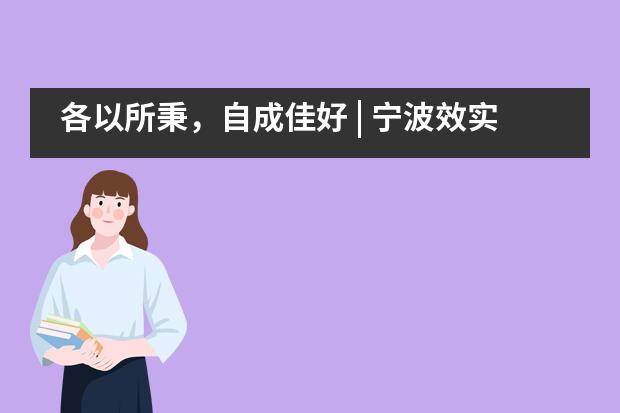 各以所秉，自成佳好 | 宁波效实